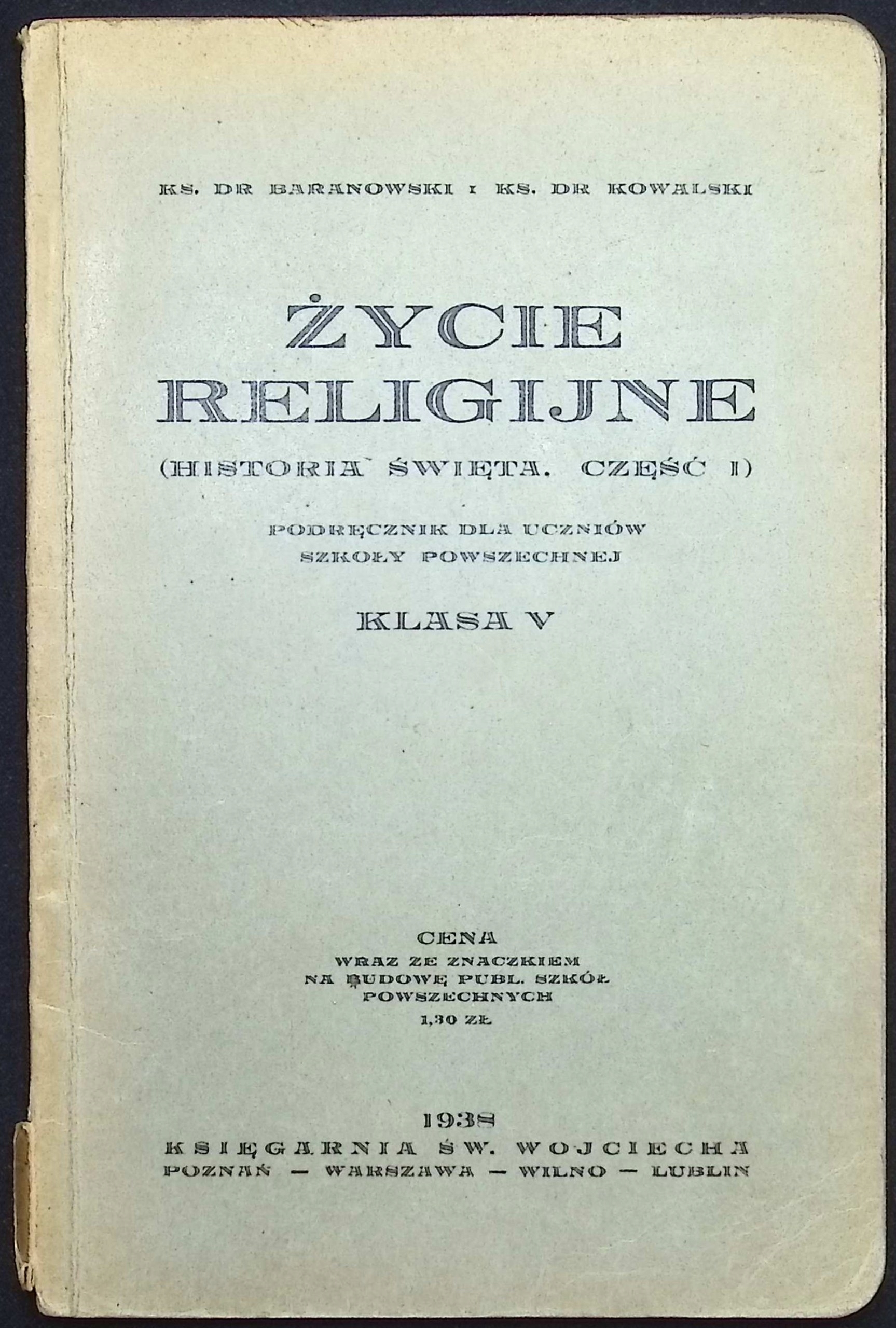 KS. DR BARANOWSKI I KS. DR KOWALSKI

ŻYCIE RELIGIJNE

(HISTORIA ŚWIĘTA. CZĘŚĆ I)

PODRĘCZNIK DLA UCZNIÓW SZKOŁY POWSZECHNEJ

KLASA V

CENA
WRAZ ZE ZNACZKIEM
NA BUDOWĘ PUBL. SZKÓŁ
POWSZECHNYCH
1,30 ZŁ

1938
KSIĘGARNIA ŚW. WOJCIECHA
POZNAŃ - WARSZAWA - WILNO - LUBLIN